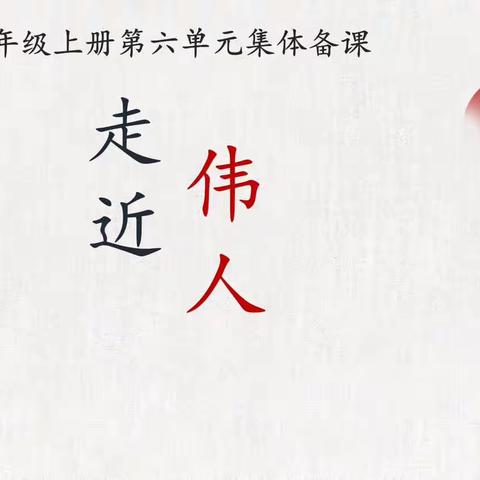 年级上册第六单元集体备课

走近

伟人